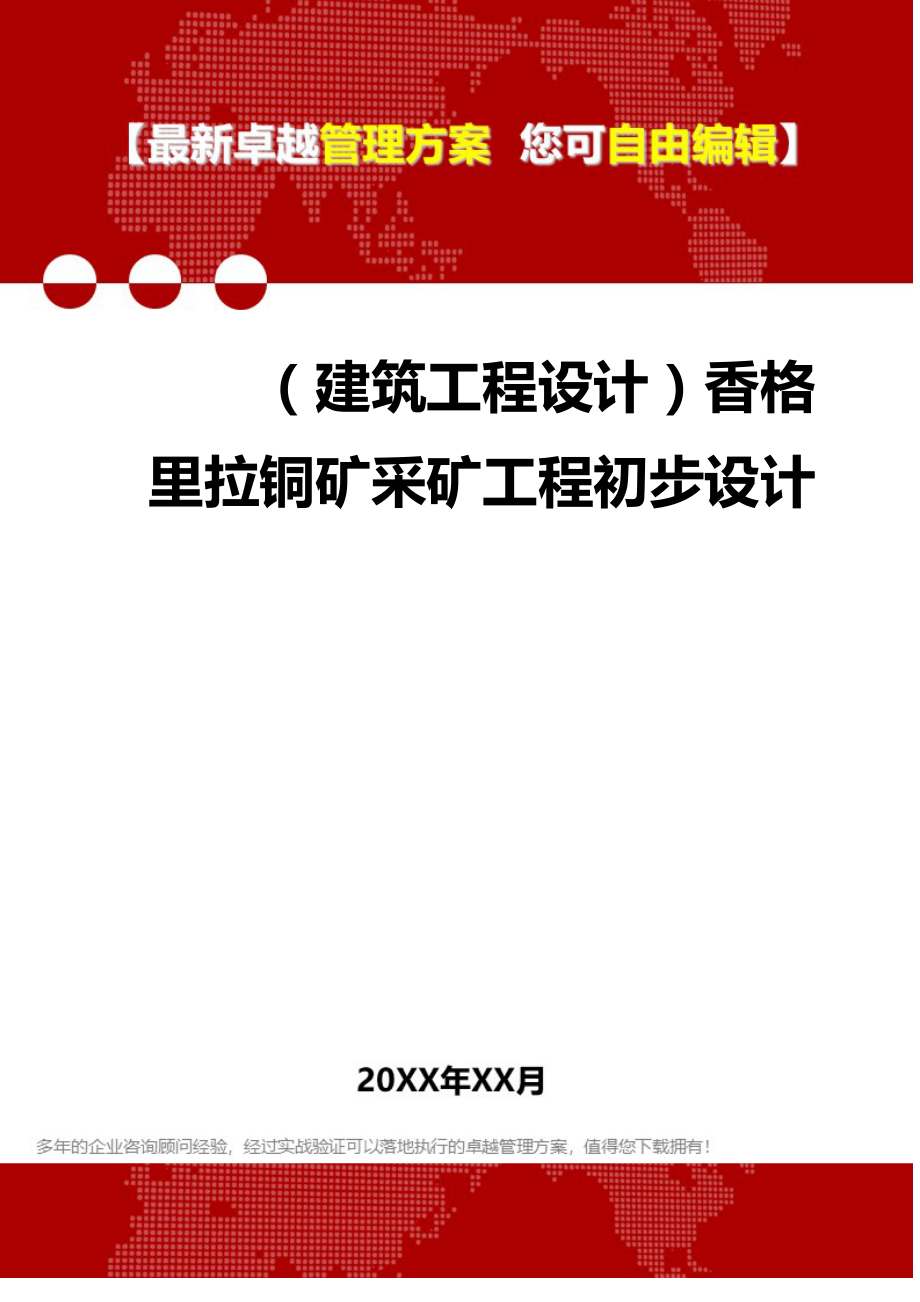 【最新卓越管理方案 您可自由编辑】

（建筑工程设计）香格里拉铜矿采矿工程初步设计

20XX年XX月

多年的企业咨询顾问经验，经过实战验证可以落地执行的卓越管理方案，值得您下载拥有！